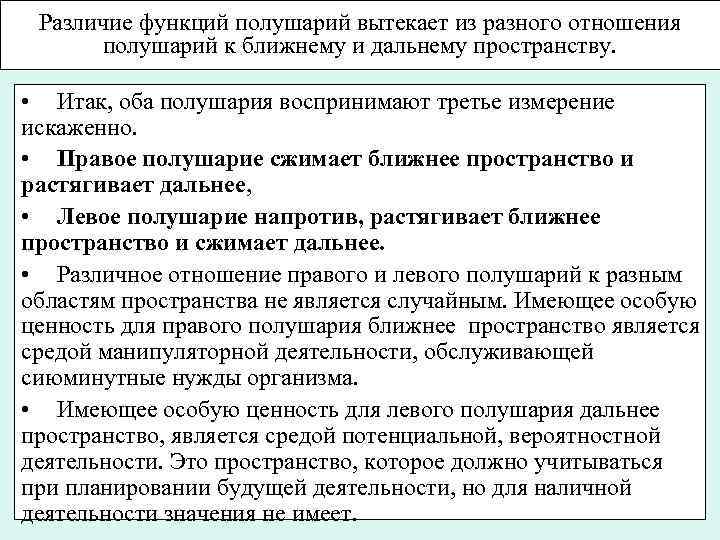 Различие функций полушарий вытекает из разного отношения полушарий к ближнему и дальнему пространству.

• Итак, оба полушария воспринимают третье измерение искаженно.

• Правое полушарие сжимает ближнее пространство и растягивает дальнее,

• Левое полушарие напротив, растягивает ближнее пространство и сжимает дальнее.

• Различное отношение правого и левого полушарий к разным областям пространства не является случайным. Имеющее особую ценность для правого полушария ближнее пространство является средой манипуляторной деятельности, обслуживающей сиюминутные нужды организма.

• Имеющее особую ценность для левого полушария дальнее пространство, является средой потенциальной, вероятностной деятельности. Это пространство, которое должно учитываться при планировании будущей деятельности, но для наличной деятельности значения не имеет.